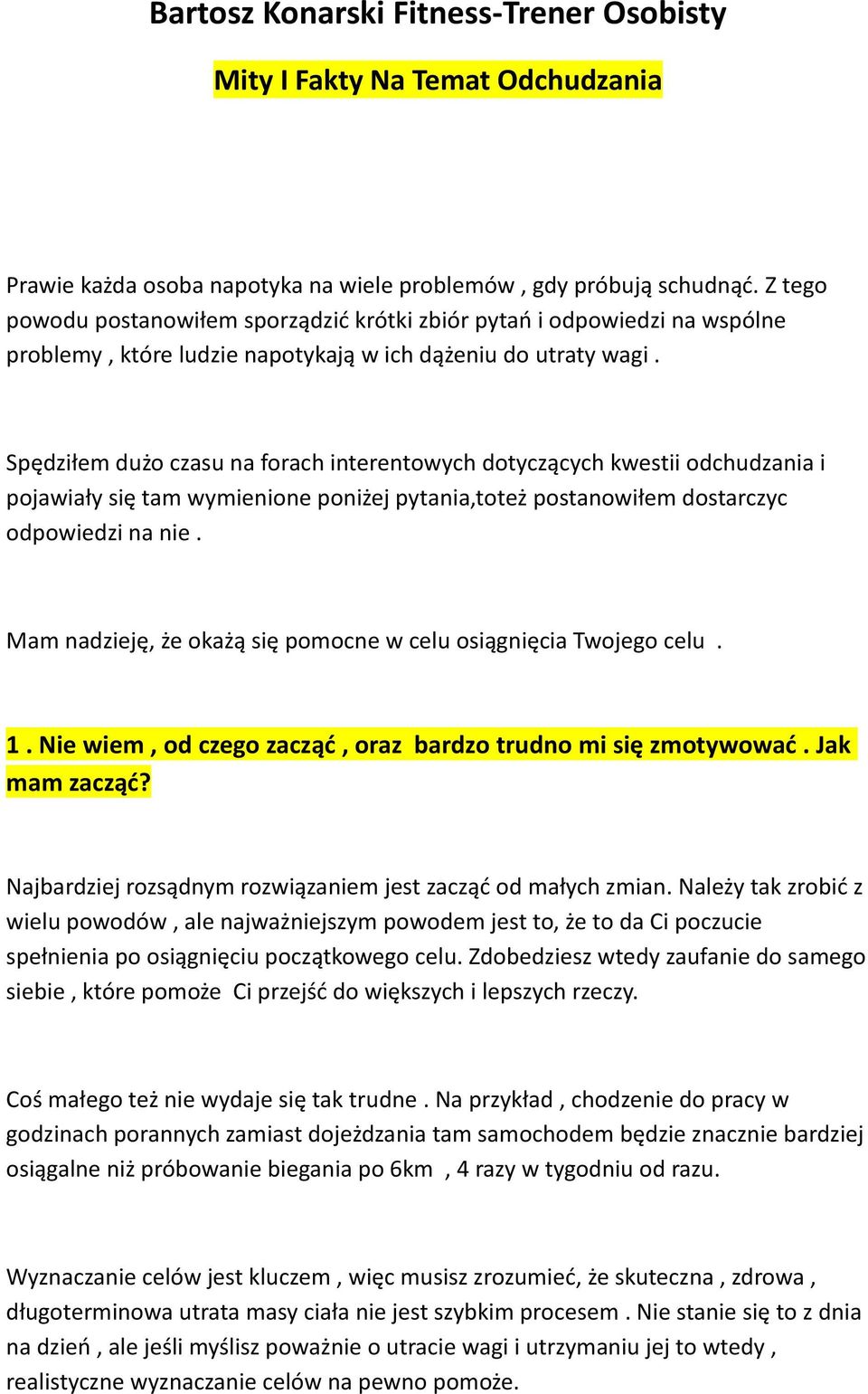 Bartosz Konarski Fitness-Trener Osobisty

Mity I Fakty Na Temat Odchudzania

Prawie każda osoba napotyka na wiele problemów , gdy próbują schudnąć. Z tego powodu postanowiłem sporządzić krótki zbiór pytań i odpowiedzi na wspólne problemy , które ludzie napotykają w ich dążeniu do utraty wagi .

Spędziłem dużo czasu na forach interentowych dotyczących kwestii odchudzania i pojawiały się tam wymienione poniżej pytania,toteż postanowiłem dostarczyc odpowiedzi na nie .

Mam nadzieję, że okażą się pomocne w celu osiągnięcia Twojego celu .

1 . Nie wiem , od czego zacząć , oraz bardzo trudno mi się zmotywować . Jak mam zacząć?

Najbardziej rozsądnym rozwiązaniem jest zacząć od małych zmian. Należy tak zrobić z wielu powodów , ale najważniejszym powodem jest to, że to da Ci poczucie spełnienia po osiągnięciu początkowego celu. Zdobedziesz wtedy zaufanie do samego siebie , które pomoże Ci przejść do większych i lepszych rzeczy.

Coś małego też nie wydaje się tak trudne . Na przykład , chodzenie do pracy w godzinach porannych zamiast dojeżdzania tam samochodem będzie znacznie bardziej osiągalne niż próbowanie biegania po 6km , 4 razy w tygodniu od razu.

Wyznaczanie celów jest kluczem , więc musisz zrozumieć, że skuteczna , zdrowa , długoterminowa utrata masy ciała nie jest szybkim procesem . Nie stanie się to z dnia na dzień , ale jeśli myślisz poważnie o utracie wagi i utrzymaniu jej to wtedy , realistyczne wyznaczanie celów na pewno pomoże.